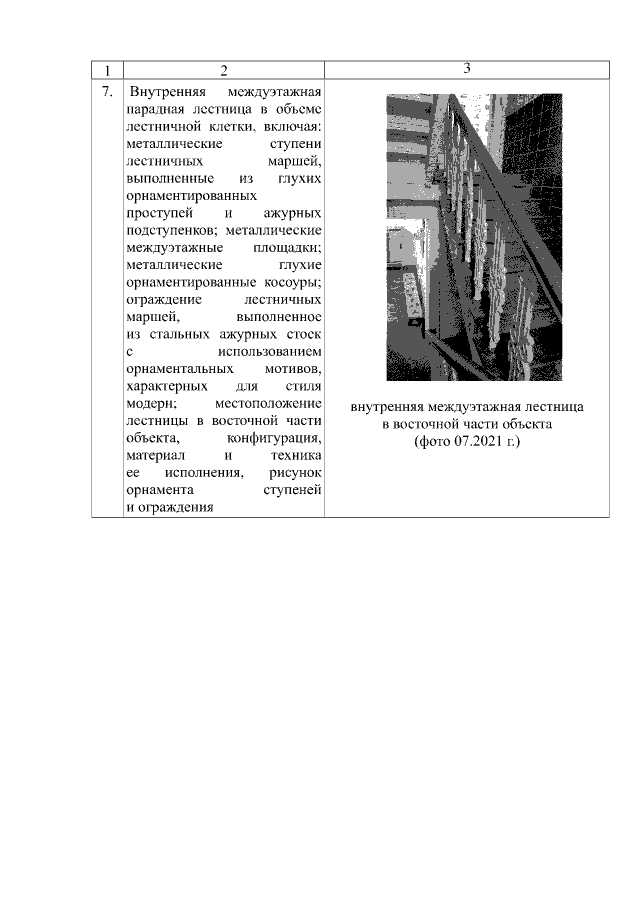 | 1 | 2 | 3 |
|---|---|---|
| 7. | Внутренняя междуэтажная парадная лестница в объеме лестничной клетки, включая: металлические ступени лестничных маршей, выполненные из глухих орнаментированных проступей и ажурных подступенков; металлические междуэтажные площадки; металлические глухие орнаментированные косоуры; ограждение лестничных маршей, выполненное из стальных ажурных стоек с использованием орнаментальных мотивов, характерных для стиля модерн; местоположение лестницы в восточной части объекта, конфигурация, материал и техника ее исполнения, рисунок орнамента ступеней и ограждения | внутренняя междуэтажная лестница в восточной части объекта (фото 07.2021 г.) |